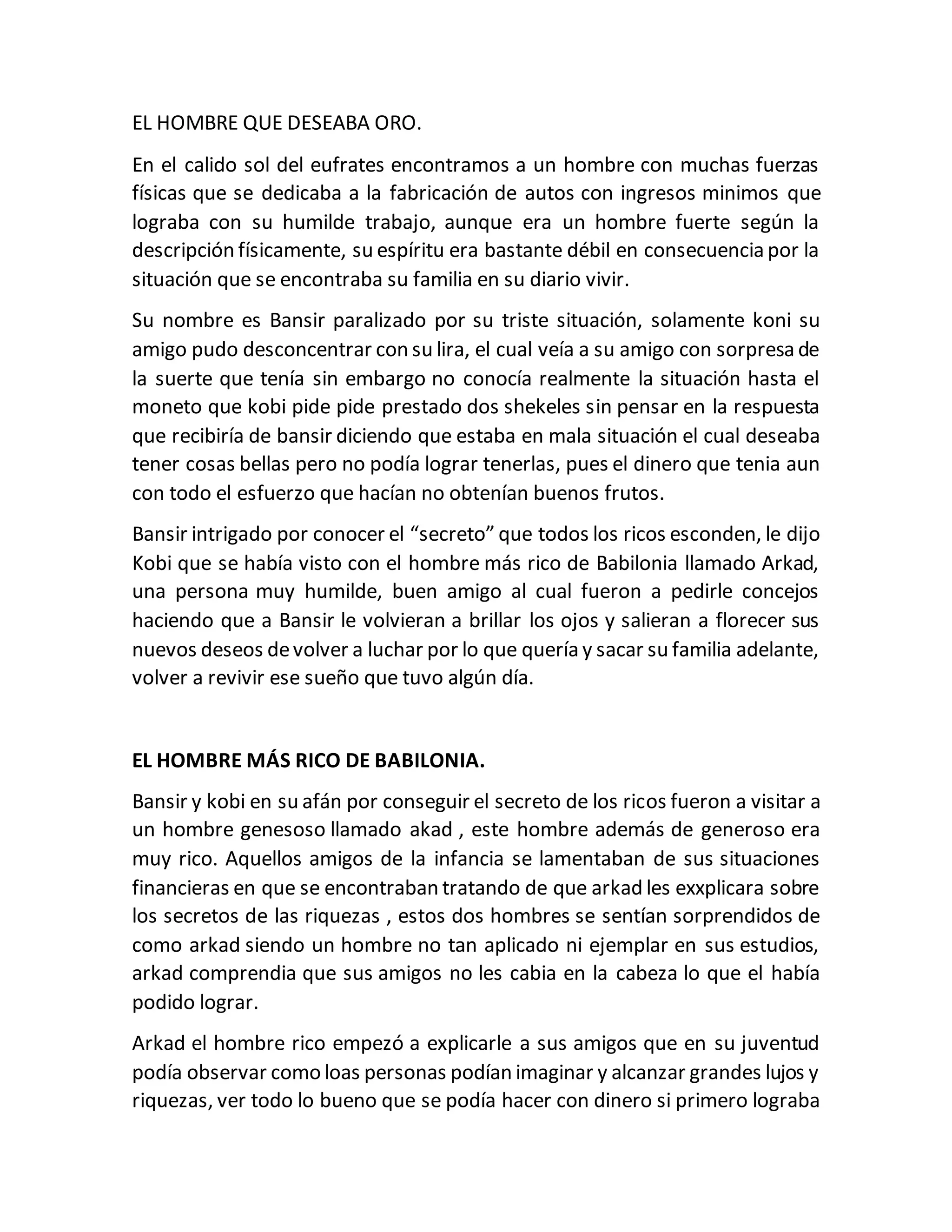 EL HOMBRE QUE DESEABA ORO.

En el calido sol del eufrates encontramos a un hombre con muchas fuerzas físicas que se dedicaba a la fabricación de autos con ingresos minimos que lograba con su humilde trabajo, aunque era un hombre fuerte según la descripción físicamente, su espíritu era bastante débil en consecuencia por la situación que se encontraba su familia en su diario vivir.

Su nombre es Bansir paralizado por su triste situación, solamente koni su amigo pudo desconcentrar con su lira, el cual veía a su amigo con sorpresa de la suerte que tenía sin embargo no conocía realmente la situación hasta el moneto que kobi pide pide prestado dos shekeles sin pensar en la respuesta que recibiría de bansir diciendo que estaba en mala situación el cual deseaba tener cosas bellas pero no podía lograr tenerlas, pues el dinero que tenia aun con todo el esfuerzo que hacían no obtenían buenos frutos.

Bansir intrigado por conocer el “secreto” que todos los ricos esconden, le dijo Kobi que se había visto con el hombre más rico de Babilonia llamado Arkad, una persona muy humilde, buen amigo al cual fueron a pedirle concejos haciendo que a Bansir le volvieran a brillar los ojos y salieran a florecer sus nuevos deseos de volver a luchar por lo que quería y sacar su familia adelante, volver a revivir ese sueño que tuvo algún día.

EL HOMBRE MÁS RICO DE BABILONIA.

Bansir y kobi en su afán por conseguir el secreto de los ricos fueron a visitar a un hombre genesoso llamado akad , este hombre además de generoso era muy rico. Aquellos amigos de la infancia se lamentaban de sus situaciones financieras en que se encontraban tratando de que arkad les exxplicara sobre los secretos de las riquezas , estos dos hombres se sentían sorprendidos de como arkad siendo un hombre no tan aplicado ni ejemplar en sus estudios, arkad comprendia que sus amigos no les cabia en la cabeza lo que el había podido lograr.

Arkad el hombre rico empezó a explicarle a sus amigos que en su juventud podía observar como loas personas podían imaginar y alcanzar grandes lujos y riquezas, ver todo lo bueno que se podía hacer con dinero si primero lograba